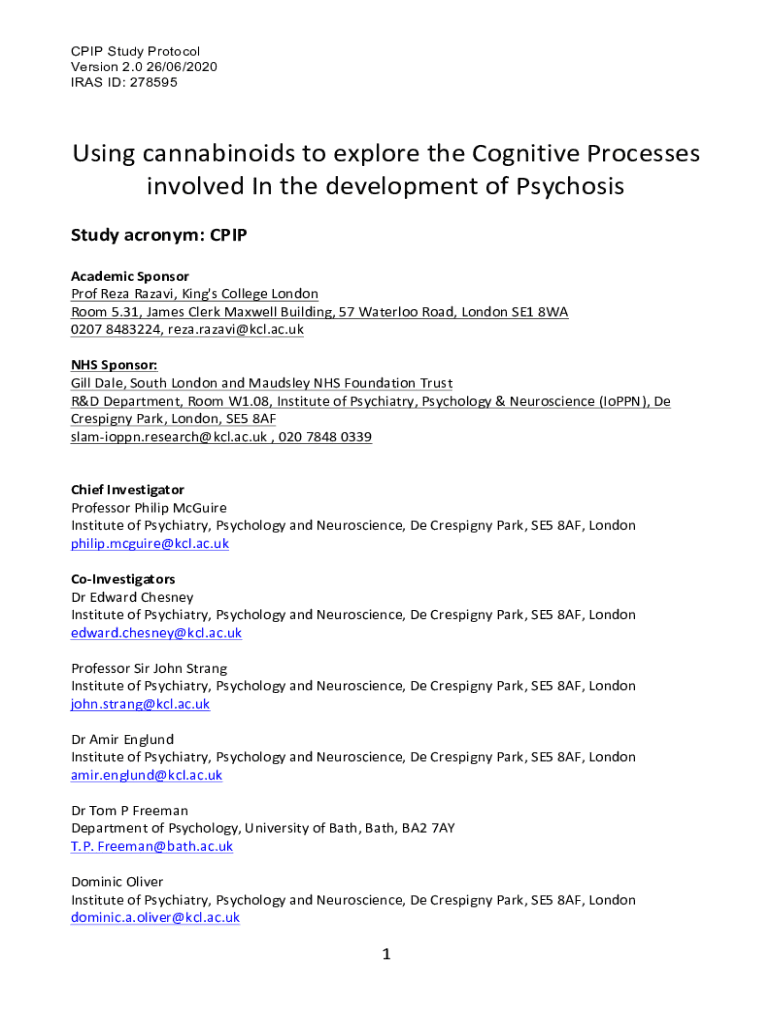 CPIP Study Protocol
Version 2.0 26/06/2020
IRAS ID: 278595

Using cannabinoids to explore the Cognitive Processes involved In the development of Psychosis

Study acronym: CPIP

Academic Sponsor
Prof Reza Razavi, King's College London
Room 5.31, James Clerk Maxwell Building, 57 Waterloo Road, London SE1 8WA
0207 8483224, reza.razavi@kcl.ac.uk

NHS Sponsor:
Gill Dale, South London and Maudsley NHS Foundation Trust
R&D Department, Room W1.08, Institute of Psychiatry, Psychology & Neuroscience (IoPPN), De Crespigny Park, London, SE5 8AF
slam-ioppn.research@kcl.ac.uk , 020 7848 0339

Chief Investigator
Professor Philip McGuire
Institute of Psychiatry, Psychology and Neuroscience, De Crespigny Park, SE5 8AF, London
philip.mcguire@kcl.ac.uk

Co-Investigators
Dr Edward Chesney
Institute of Psychiatry, Psychology and Neuroscience, De Crespigny Park, SE5 8AF, London
edward.chesney@kcl.ac.uk

Professor Sir John Strang
Institute of Psychiatry, Psychology and Neuroscience, De Crespigny Park, SE5 8AF, London
john.strang@kcl.ac.uk

Dr Amir Englund
Institute of Psychiatry, Psychology and Neuroscience, De Crespigny Park, SE5 8AF, London
amir.englund@kcl.ac.uk

Dr Tom P Freeman
Department of Psychology, University of Bath, Bath, BA2 7AY
T.P. Freeman@bath.ac.uk

Dominic Oliver
Institute of Psychiatry, Psychology and Neuroscience, De Crespigny Park, SE5 8AF, London
dominic.a.oliver@kcl.ac.uk

1